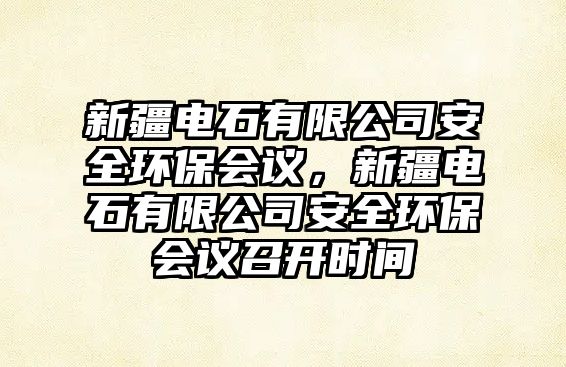 新疆电石有限公司安全环保会议，新疆电石有限公司安全环保会议召开时间